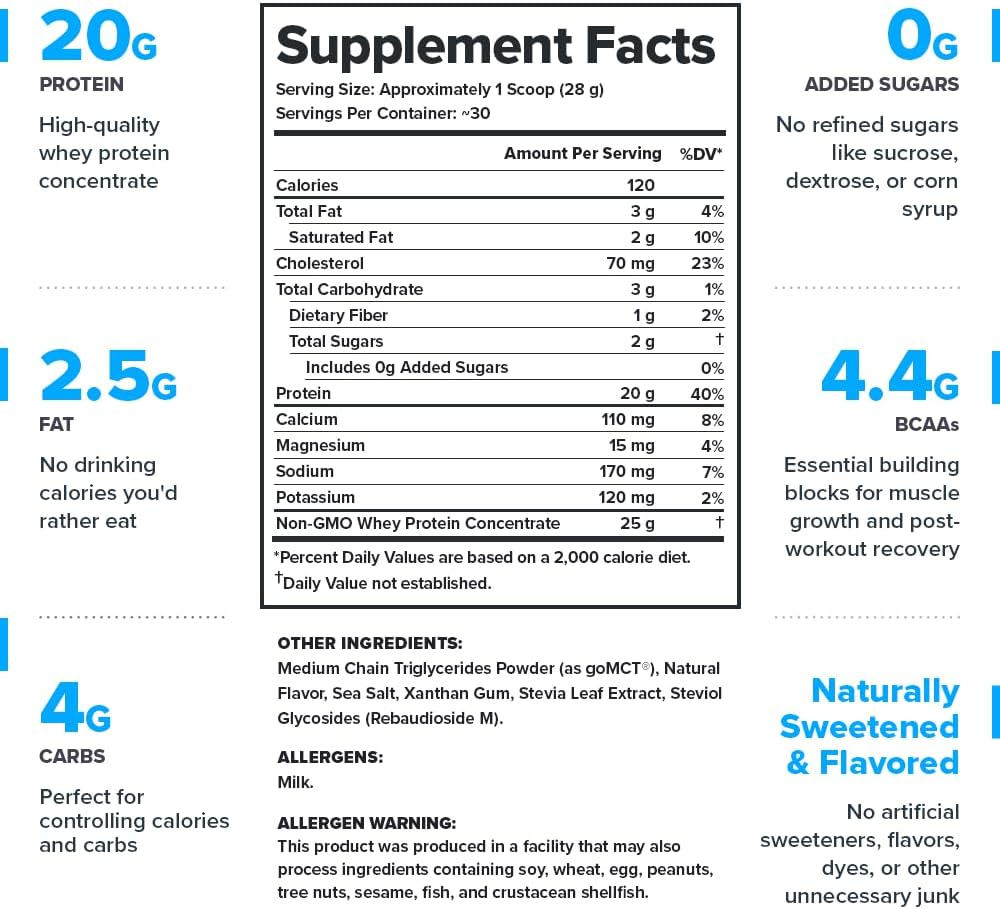 20G
PROTEIN
High-quality whey protein concentrate

2.5G
FAT
No drinking calories you'd rather eat

4G
CARBS
Perfect for controlling calories and carbs

Supplement Facts
Serving Size: Approximately 1 Scoop (28 g)
Servings Per Container: ~30

| | Amount Per Serving | %DV* |
|---|---|---|
| Calories | 120 | |
| Total Fat | 3 g | 4% |
| Saturated Fat | 2 g | 10% |
| Cholesterol | 70 mg | 23% |
| Total Carbohydrate | 3 g | 1% |
| Dietary Fiber | 1 g | 2% |
| Total Sugars | 2 g | † |
| Includes 0g Added Sugars | | 0% |
| Protein | 20 g | 40% |
| Calcium | 110 mg | 8% |
| Magnesium | 15 mg | 4% |
| Sodium | 170 mg | 7% |
| Potassium | 120 mg | 2% |
| Non-GMO Whey Protein Concentrate | 25 g | † |

*Percent Daily Values are based on a 2,000 calorie diet.
†Daily Value not established.

OTHER INGREDIENTS:
Medium Chain Triglycerides Powder (as goMCT®), Natural Flavor, Sea Salt, Xanthan Gum, Stevia Leaf Extract, Steviol Glycosides (Rebaudioside M).

ALLERGENS:
Milk.

ALLERGEN WARNING:
This product was produced in a facility that may also process ingredients containing soy, wheat, egg, peanuts, tree nuts, sesame, fish, and crustacean shellfish.

0G
ADDED SUGARS
No refined sugars like sucrose, dextrose, or corn syrup

4.4G
BCAAs
Essential building blocks for muscle growth and post-workout recovery

Naturally Sweetened & Flavored
No artificial sweeteners, flavors, dyes, or other unnecessary junk